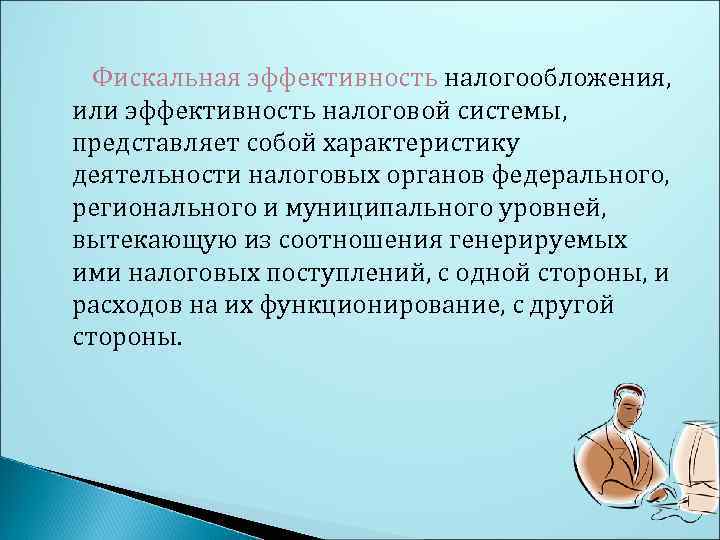 Фискальная эффективность налогообложения, или эффективность налоговой системы, представляет собой характеристику деятельности налоговых органов федерального, регионального и муниципального уровней, вытекающую из соотношения генерируемых ими налоговых поступлений, с одной стороны, и расходов на их функционирование, с другой стороны.